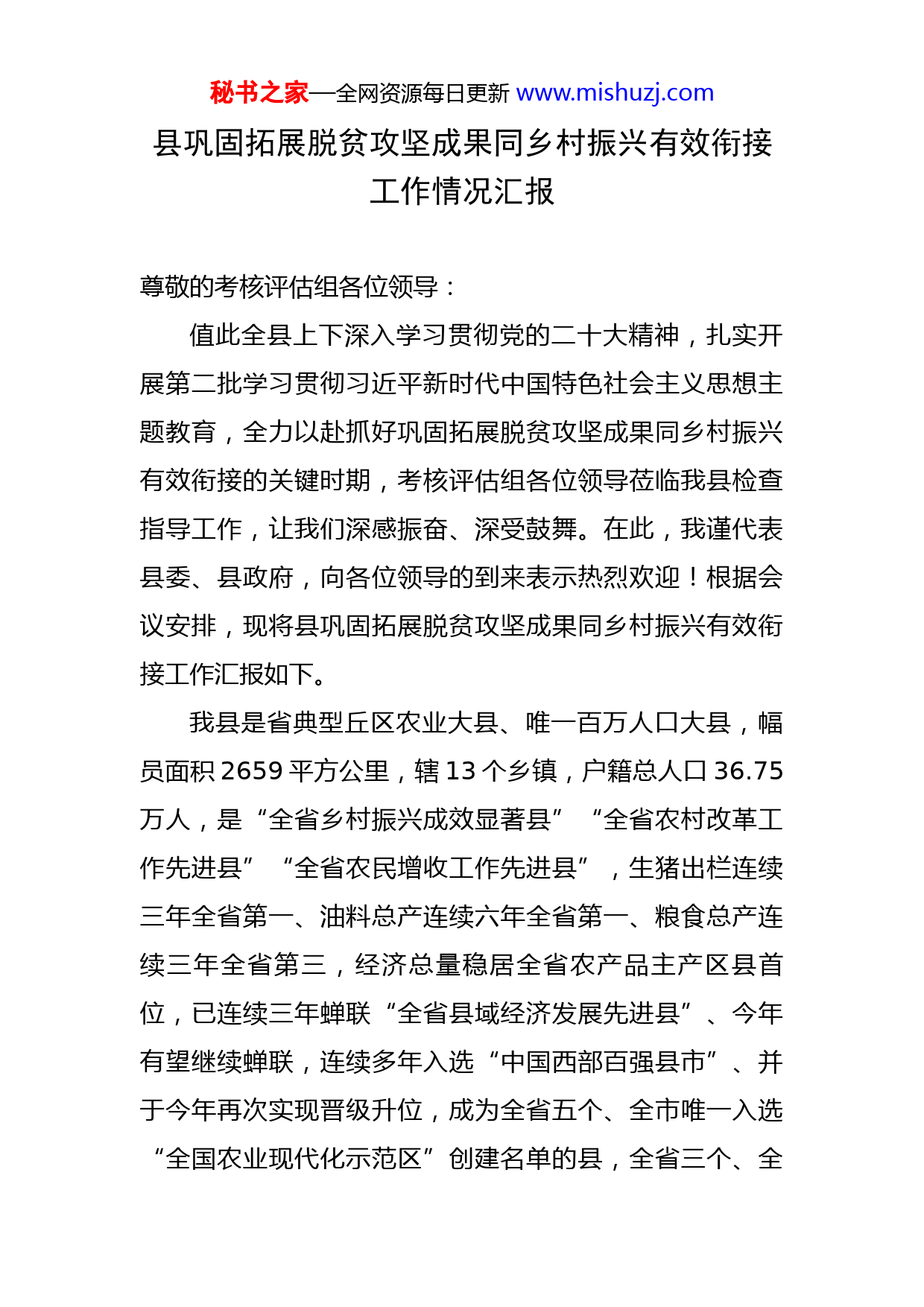 秘书之家—全网资源每日更新 www.mishuzj.com

县巩固拓展脱贫攻坚成果同乡村振兴有效衔接工作情况汇报

尊敬的考核评估组各位领导：

值此全县上下深入学习贯彻党的二十大精神，扎实开展第二批学习贯彻习近平新时代中国特色社会主义思想主题教育，全力以赴抓好巩固拓展脱贫攻坚成果同乡村振兴有效衔接的关键时期，考核评估组各位领导莅临我县检查指导工作，让我们深感振奋、深受鼓舞。在此，我谨代表县委、县政府，向各位领导的到来表示热烈欢迎！根据会议安排，现将县巩固拓展脱贫攻坚成果同乡村振兴有效衔接工作汇报如下。

我县是省典型丘区农业大县、唯一百万人口大县，幅员面积 2659 平方公里，辖 13 个乡镇，户籍总人口 36.75 万人，是“全省乡村振兴成效显著县”“全省农村改革工作先进县”“全省农民增收工作先进县”，生猪出栏连续三年全省第一、油料总产连续六年全省第一、粮食总产连续三年全省第三，经济总量稳居全省农产品主产区县首位，已连续三年蝉联“全省县域经济发展先进县”、今年有望继续蝉联，连续多年入选“中国西部百强县市”、并于今年再次实现晋级升位，成为全省五个、全市唯一入选“全国农业现代化示范区”创建名单的县，全省三个、全